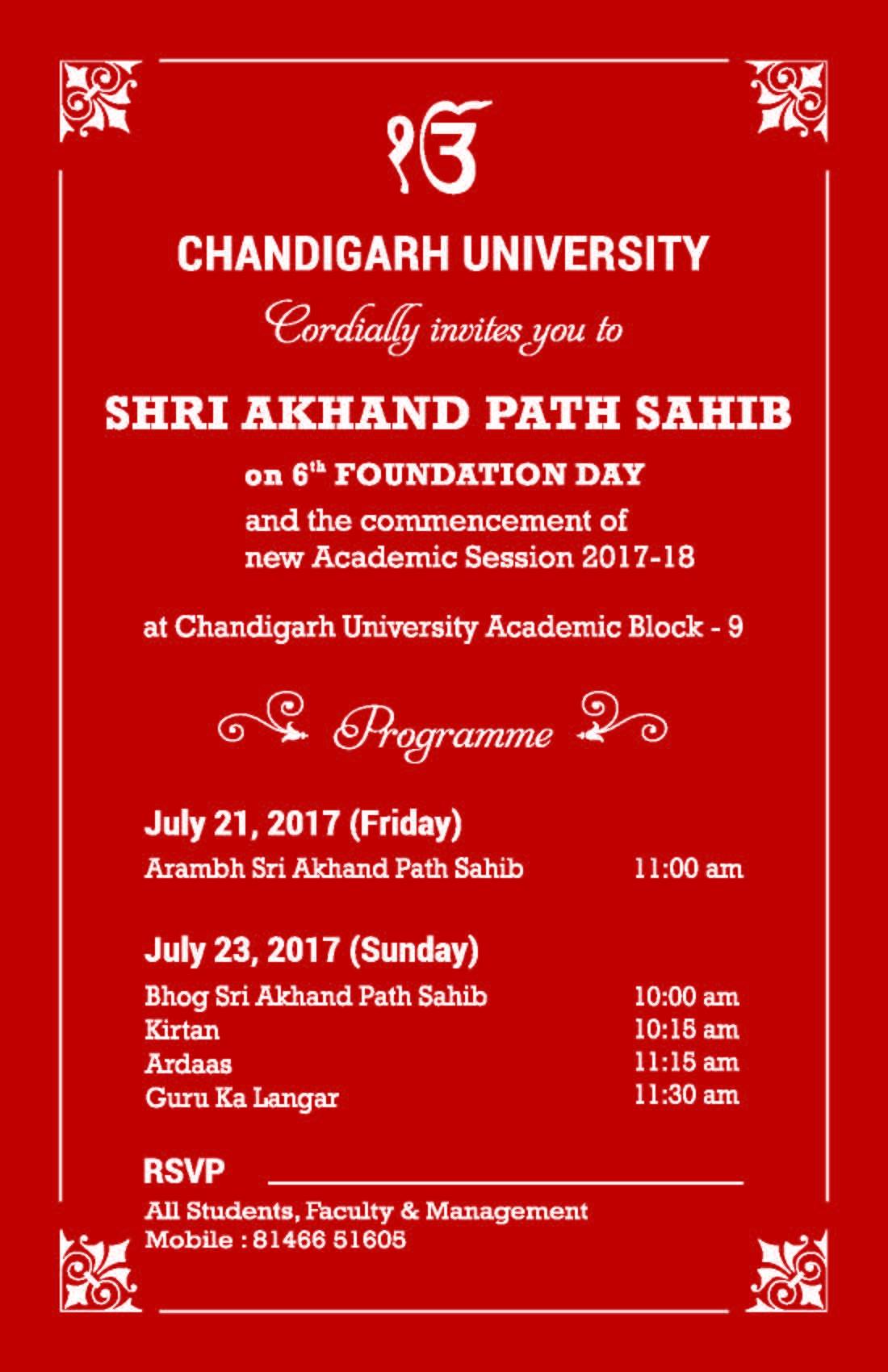 ੴ

CHANDIGARH UNIVERSITY

Cordially invites you to

SHRI AKHAND PATH SAHIB

on 6$^{th}$ FOUNDATION DAY
and the commencement of new Academic Session 2017-18

at Chandigarh University Academic Block - 9

Programme

July 21, 2017 (Friday)

Arambh Sri Akhand Path Sahib 11:00 am

July 23, 2017 (Sunday)

Bhog Sri Akhand Path Sahib 10:00 am
Kirtan 10:15 am
Ardaas 11:15 am
Guru Ka Langar 11:30 am

RSVP

All Students, Faculty & Management
Mobile : 81466 51605